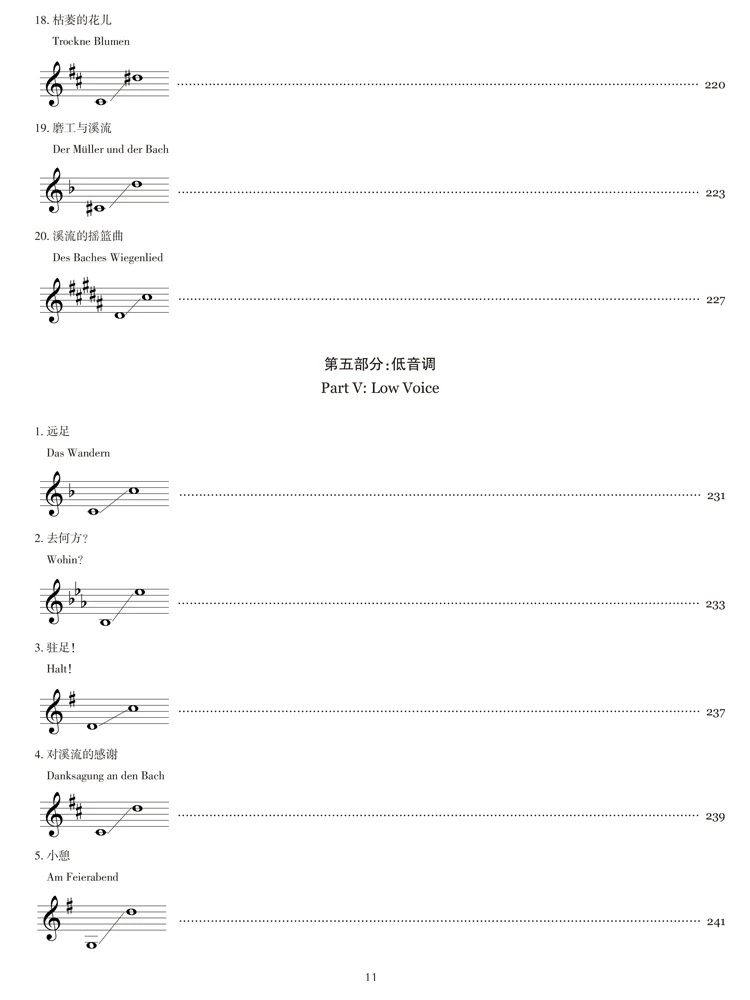 18. 枯萎的花儿
Trockne Blumen
220

19. 磨工与溪流
Der Müller und der Bach
223

20. 溪流的摇篮曲
Des Baches Wiegenlied
227

第五部分:低音调
Part V: Low Voice

1. 远足
Das Wandern
231

2. 去何方?
Wohin?
233

3. 驻足!
Halt!
237

4. 对溪流的感谢
Danksagung an den Bach
239

5. 小憩
Am Feierabend
241

11